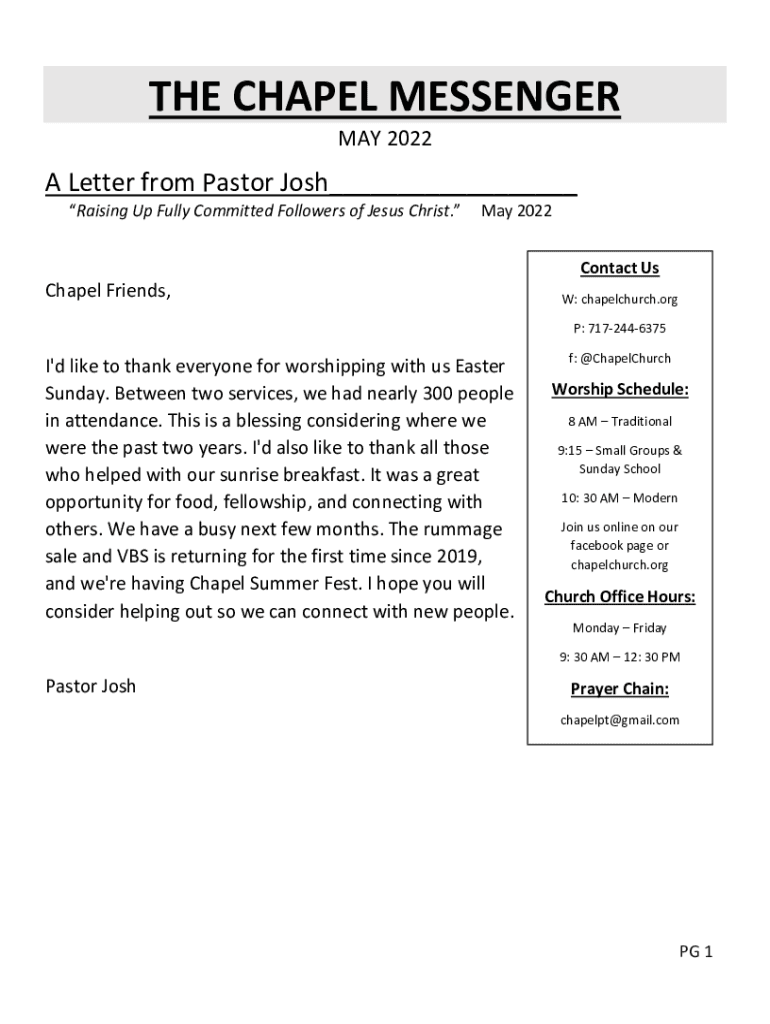 THE CHAPEL MESSENGER

MAY 2022

A Letter from Pastor Josh

"Raising Up Fully Committed Followers of Jesus Christ." May 2022

Chapel Friends,

I'd like to thank everyone for worshipping with us Easter Sunday. Between two services, we had nearly 300 people in attendance. This is a blessing considering where we were the past two years. I'd also like to thank all those who helped with our sunrise breakfast. It was a great opportunity for food, fellowship, and connecting with others. We have a busy next few months. The rummage sale and VBS is returning for the first time since 2019, and we're having Chapel Summer Fest. I hope you will consider helping out so we can connect with new people.

Pastor Josh

Contact Us

W: chapelchurch.org

P: 717-244-6375

f: @ChapelChurch

Worship Schedule:

8 AM – Traditional

9:15 – Small Groups & Sunday School

10: 30 AM – Modern

Join us online on our facebook page or chapelchurch.org

Church Office Hours:

Monday – Friday

9: 30 AM – 12: 30 PM

Prayer Chain:

chapelpt@gmail.com

PG 1